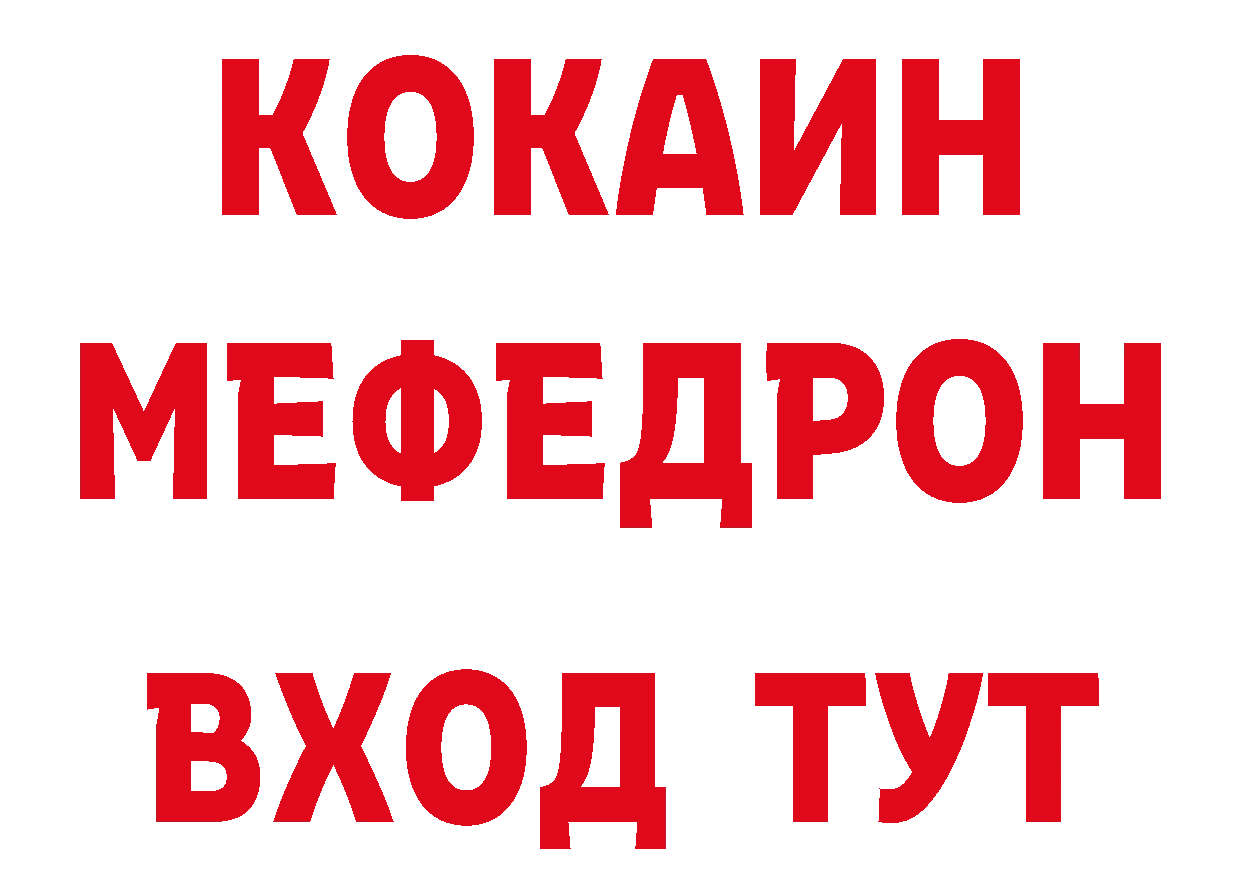 КОКАИН
МЕФЕДРОН
ВХОД ТУТ